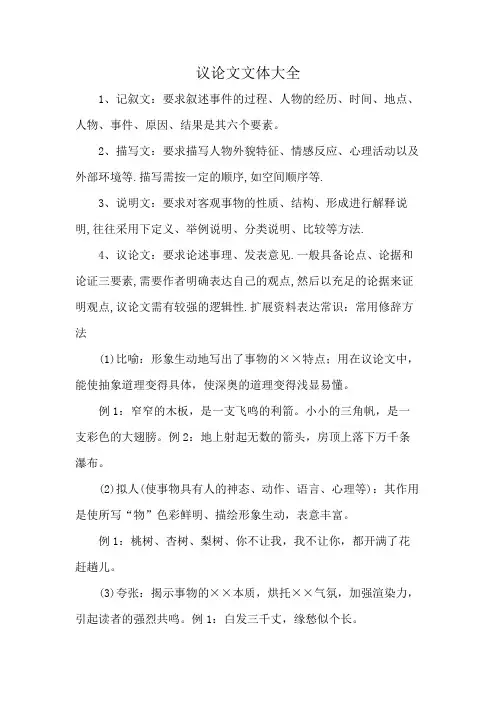 议论文文体大全

1、记叙文：要求叙述事件的过程、人物的经历、时间、地点、人物、事件、原因、结果是其六个要素。

2、描写文：要求描写人物外貌特征、情感反应、心理活动以及外部环境等.描写需按一定的顺序,如空间顺序等.

3、说明文：要求对客观事物的性质、结构、形成进行解释说明,往往采用下定义、举例说明、分类说明、比较等方法.

4、议论文：要求论述事理、发表意见.一般具备论点、论据和论证三要素,需要作者明确表达自己的观点,然后以充足的论据来证明观点,议论文需有较强的逻辑性.扩展资料表达常识：常用修辞方法

(1)比喻：形象生动地写出了事物的××特点；用在议论文中，能使抽象道理变得具体，使深奥的道理变得浅显易懂。

例1：窄窄的木板，是一支飞鸣的利箭。小小的三角帆，是一支彩色的大翅膀。例2：地上射起无数的箭头，房顶上落下万千条瀑布。

(2)拟人(使事物具有人的神态、动作、语言、心理等)：其作用是使所写“物”色彩鲜明、描绘形象生动，表意丰富。

例1：桃树、杏树、梨树、你不让我，我不让你，都开满了花赶趟儿。

(3)夸张：揭示事物的××本质，烘托××气氛，加强渲染力，引起读者的强烈共鸣。例1：白发三千丈，缘愁似个长。